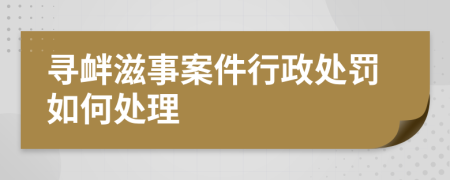 寻衅滋事案件行政处罚如何处理